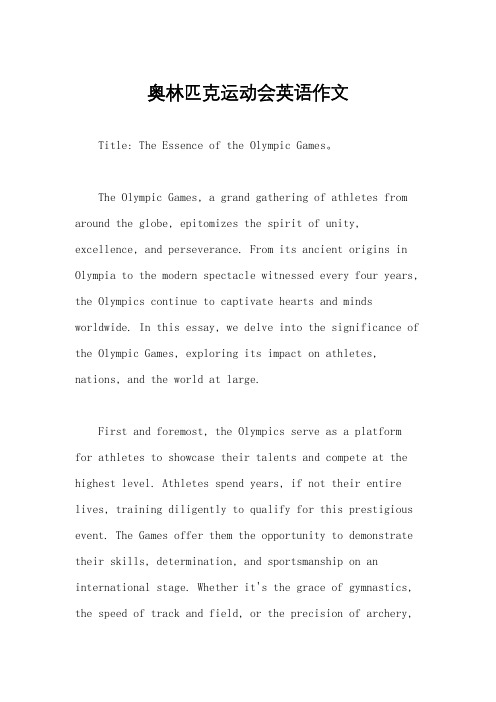 奥林匹克运动会英语作文

Title: The Essence of the Olympic Games。

The Olympic Games, a grand gathering of athletes from around the globe, epitomizes the spirit of unity, excellence, and perseverance. From its ancient origins in Olympia to the modern spectacle witnessed every four years, the Olympics continue to captivate hearts and minds worldwide. In this essay, we delve into the significance of the Olympic Games, exploring its impact on athletes, nations, and the world at large.

First and foremost, the Olympics serve as a platform for athletes to showcase their talents and compete at the highest level. Athletes spend years, if not their entire lives, training diligently to qualify for this prestigious event. The Games offer them the opportunity to demonstrate their skills, determination, and sportsmanship on an international stage. Whether it's the grace of gymnastics, the speed of track and field, or the precision of archery,